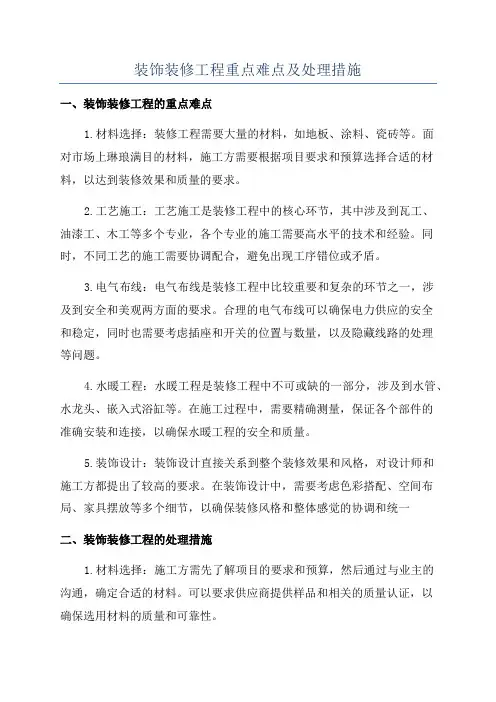 装饰装修工程重点难点及处理措施

一、装饰装修工程的重点难点

1.材料选择：装修工程需要大量的材料，如地板、涂料、瓷砖等。面对市场上琳琅满目的材料，施工方需要根据项目要求和预算选择合适的材料，以达到装修效果和质量的要求。

2.工艺施工：工艺施工是装修工程中的核心环节，其中涉及到瓦工、油漆工、木工等多个专业，各个专业的施工需要高水平的技术和经验。同时，不同工艺的施工需要协调配合，避免出现工序错位或矛盾。

3.电气布线：电气布线是装修工程中比较重要和复杂的环节之一，涉及到安全和美观两方面的要求。合理的电气布线可以确保电力供应的安全和稳定，同时也需要考虑插座和开关的位置与数量，以及隐藏线路的处理等问题。

4.水暖工程：水暖工程是装修工程中不可或缺的一部分，涉及到水管、水龙头、嵌入式浴缸等。在施工过程中，需要精确测量，保证各个部件的准确安装和连接，以确保水暖工程的安全和质量。

5.装饰设计：装饰设计直接关系到整个装修效果和风格，对设计师和施工方都提出了较高的要求。在装饰设计中，需要考虑色彩搭配、空间布局、家具摆放等多个细节，以确保装修风格和整体感觉的协调和统一

二、装饰装修工程的处理措施

1.材料选择：施工方需先了解项目的要求和预算，然后通过与业主的沟通，确定合适的材料。可以要求供应商提供样品和相关的质量认证，以确保选用材料的质量和可靠性。